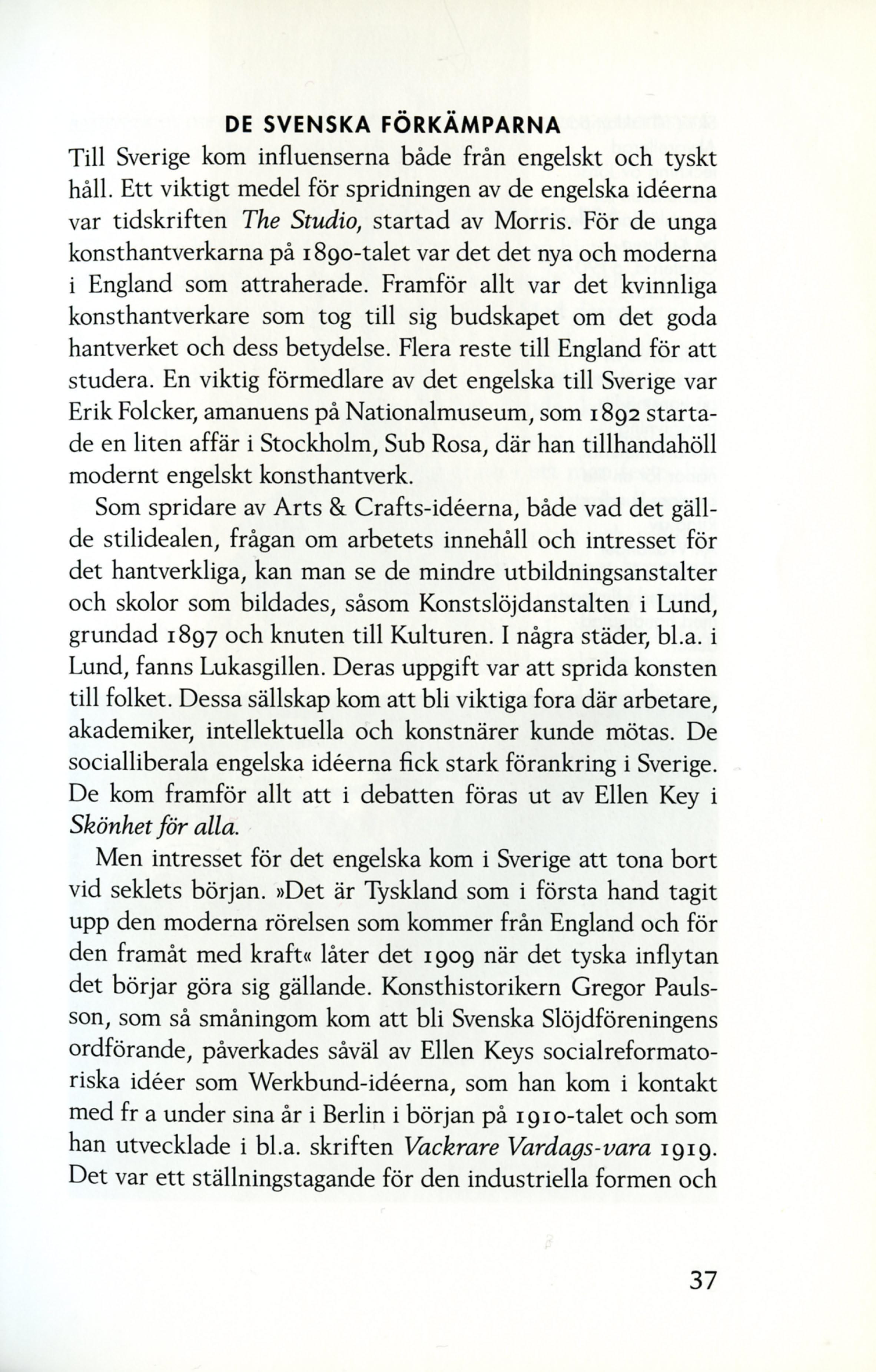 DE SVENSKA FÖRKÄMPARNA

Till Sverige kom influenserna både från engelskt och tyskt håll. Ett viktigt medel för spridningen av de engelska idéerna var tidskriften The Studio, startad av Morris. För de unga konsthantverkarna på 1890-talet var det det nya och moderna i England som attraherade. Framför allt var det kvinnliga konsthantverkare som tog till sig budskapet om det goda hantverket och dess betydelse. Flera reste till England för att studera. En viktig förmedlare av det engelska till Sverige var Erik Folcker, amanuens på Nationalmuseum, som 1892 startade en liten affär i Stockholm, Sub Rosa, där han tillhandahöll modernt engelskt konsthantverk.

Som spridare av Arts & Crafts-idéerna, både vad det gällde stilidealen, frågan om arbetets innehåll och intresset för det hantverkliga, kan man se de mindre utbildningsanstalter och skolor som bildades, såsom Konstslöjdanstalten i Lund, grundad 1897 och knuten till Kulturen. I några städer, bl.a. i Lund, fanns Lukasgillen. Deras uppgift var att sprida konsten till folket. Dessa sällskap kom att bli viktiga fora där arbetare, akademiker, intellektuella och konstnärer kunde mötas. De socialliberala engelska idéerna fick stark förankring i Sverige. De kom framför allt att i debatten föras ut av Ellen Key i Skönhet för alla.

Men intresset för det engelska kom i Sverige att tona bort vid seklets början. »Det är Tyskland som i första hand tagit upp den moderna rörelsen som kommer från England och för den framåt med kraft« låter det 1909 när det tyska inflytan det börjar göra sig gällande. Konsthistorikern Gregor Paulsson, som så småningom kom att bli Svenska Slöjdföreningens ordförande, påverkades såväl av Ellen Keys socialreformatoriska idéer som Werkbund-idéerna, som han kom i kontakt med fr a under sina år i Berlin i början på 1910-talet och som han utvecklade i bl.a. skriften Vackrare Vardags-vara 1919. Det var ett ställningstagande för den industriella formen och

37